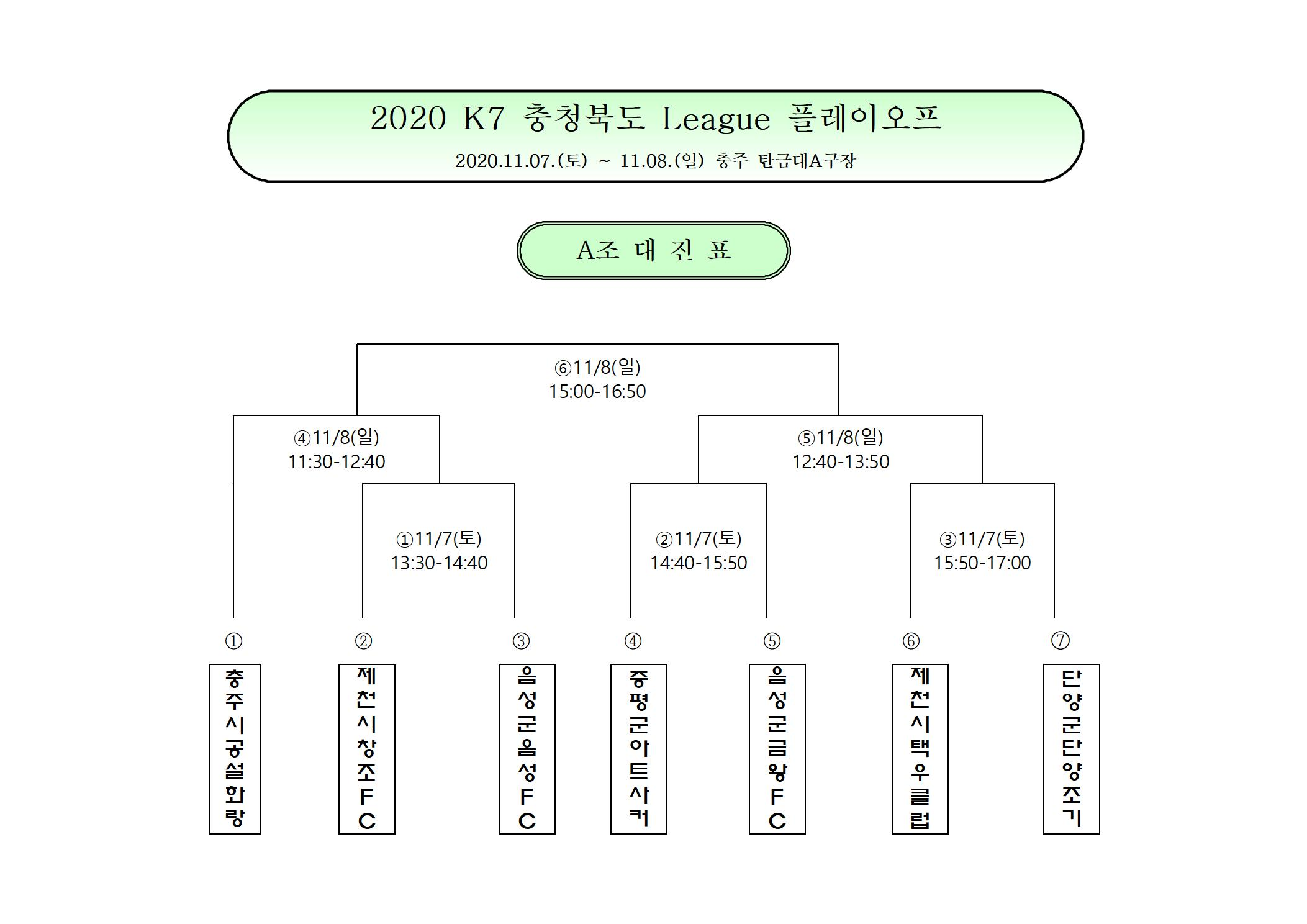 2020 K7 충청북도 League 플레이오프

2020.11.07.(토) ~ 11.08.(일) 충주 탄금대A구장

A조 대 진 표

⑥11/8(일)
15:00-16:50

④11/8(일)
11:30-12:40

⑤11/8(일)
12:40-13:50

①11/7(토)
13:30-14:40

②11/7(토)
14:40-15:50

③11/7(토)
15:50-17:00

①
충주시공설화랑

②
제천시창조FC

③
음성군음성FC

④
증평군아트사커

⑤
음성군금왕FC

⑥
제천시택우클럽

⑦
단양군단양조기